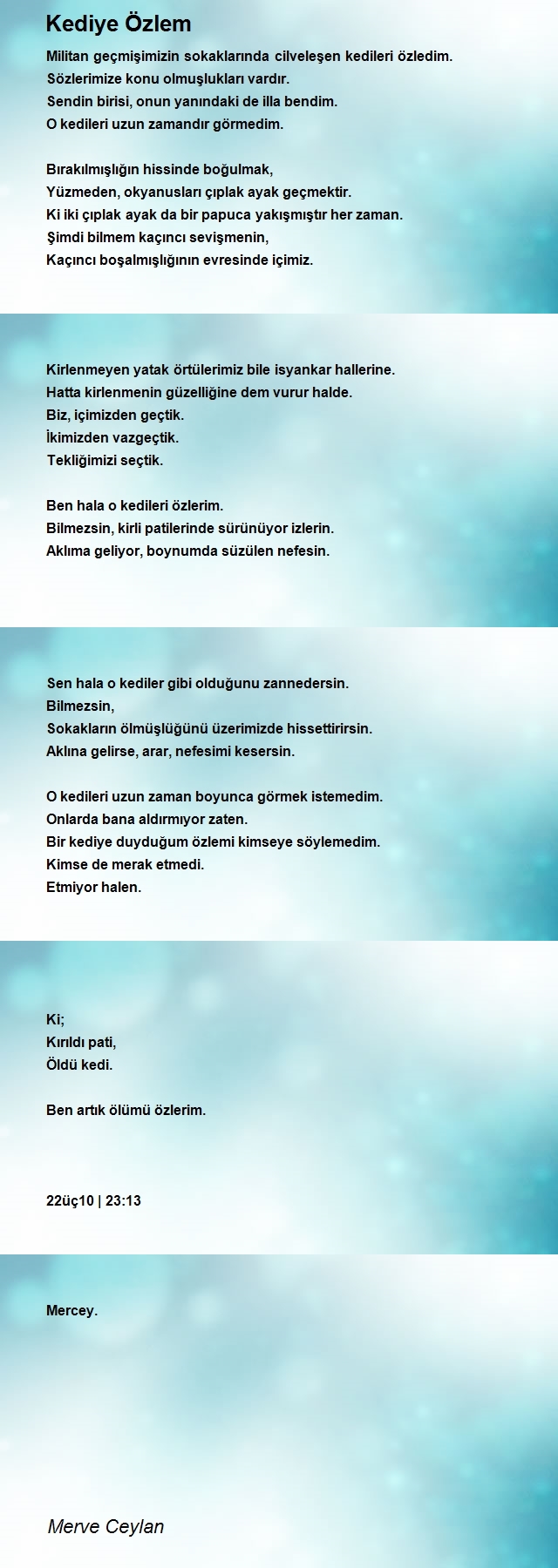 Kediye Özlem

Militan geçmişimizin sokaklarında cilveleşen kedileri özledim.
Sözlerimize konu olmuşlukları vardır.
Sendin birisi, onun yanındaki de illa bendim.
O kedileri uzun zamandır görmedim.

Bırakılmışlığın hissinde boğulmak,
Yüzmeden, okyanusları çıplak ayak geçmektir.
Ki iki çıplak ayak da bir papuca yakışmıştır her zaman.
Şimdi bilmem kaçıncı sevişmenin,
Kaçıncı boşalmışlığının evresinde içimiz.

Kirlenmeyen yatak örtülerimiz bile isyankar hallerine.
Hatta kirlenmenin güzelliğine dem vurur halde.
Biz, içimizden geçtik.
İkimizden vazgeçtik.
Tekliğimizi seçtik.

Ben hala o kedileri özlerim.
Bilmezsin, kirli patilerinde sürünüyor izlerin.
Aklıma geliyor, boynumda süzülen nefesin.

Sen hala o kediler gibi olduğunu zannedersin.
Bilmezsin,
Sokakların ölmüşlüğünü üzerimizde hissettirirsin.
Aklına gelirse, arar, nefesimi kesersin.

O kedileri uzun zaman boyunca görmek istemedim.
Onlarda bana aldırmıyor zaten.
Bir kediye duyduğum özlemi kimseye söylemedim.
Kimse de merak etmedi.
Etmiyor halen.

Ki;
Kırıldı pati,
Öldü kedi.

Ben artık ölümü özlerim.

22üç10 | 23:13

Mercey.

Merve Ceylan